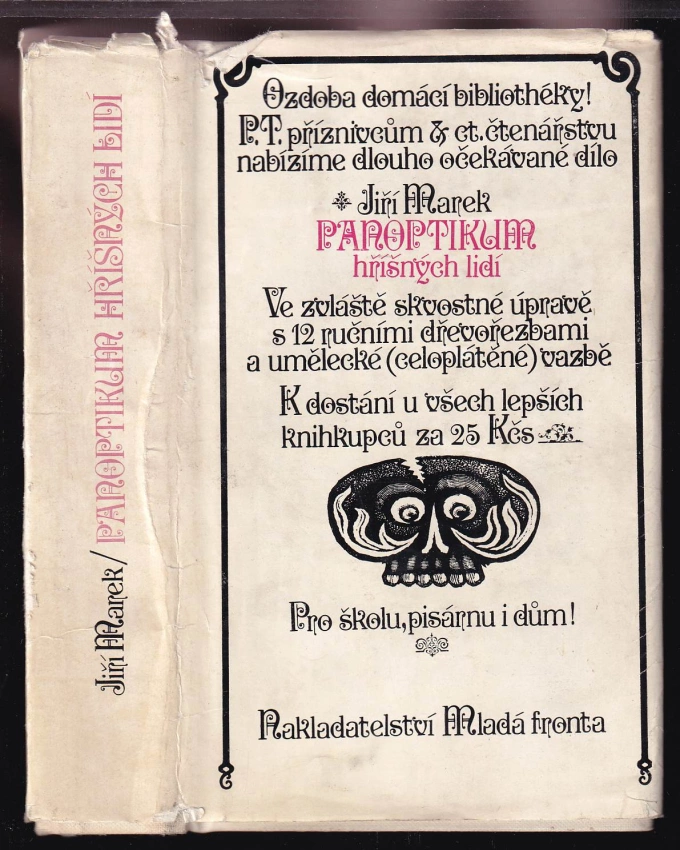 Jiří Marek / PANOPTIKUM HŘÍŠNÝCH LIDÍ

Ozdoba domácí bibliothéky! P.T. příznivcům & ct. čtenářstvu nabízíme dlouho očekávané dílo

Jiří Marek
PANOPTIKUM
hříšných lidí

Ve zvláště skvostné úpravě s 12 ručními dřevořezbami a umělecké (celoplátěné) vazbě

K dostání u všech lepších knihkupců za 25 Kčs

Pro školu, pisárnu i dům!

Nakladatelství Mladá fronta